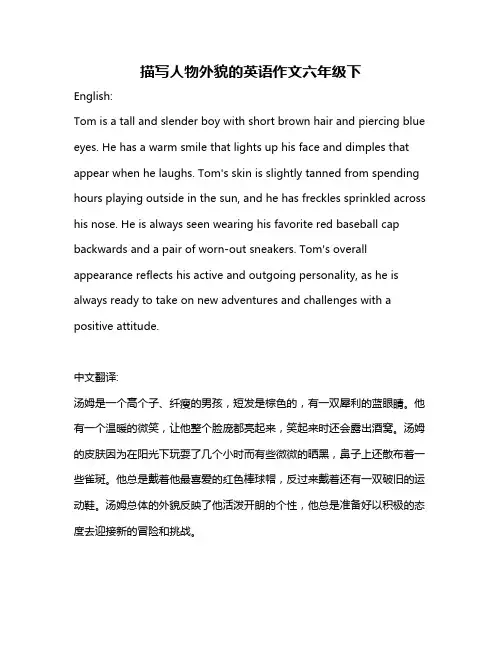 描写人物外貌的英语作文六年级下

English:

Tom is a tall and slender boy with short brown hair and piercing blue eyes. He has a warm smile that lights up his face and dimples that appear when he laughs. Tom's skin is slightly tanned from spending hours playing outside in the sun, and he has freckles sprinkled across his nose. He is always seen wearing his favorite red baseball cap backwards and a pair of worn-out sneakers. Tom's overall appearance reflects his active and outgoing personality, as he is always ready to take on new adventures and challenges with a positive attitude.

中文翻译:

汤姆是一个高个子、纤瘦的男孩，短发是棕色的，有一双犀利的蓝眼睛。他有一个温暖的微笑，让他整个脸庞都亮起来，笑起来时还会露出酒窝。汤姆的皮肤因为在阳光下玩耍了几个小时而有些微微的晒黑，鼻子上还散布着一些雀斑。他总是戴着他最喜爱的红色棒球帽，反过来戴着还有一双破旧的运动鞋。汤姆总体的外貌反映了他活泼开朗的个性，他总是准备好以积极的态度去迎接新的冒险和挑战。